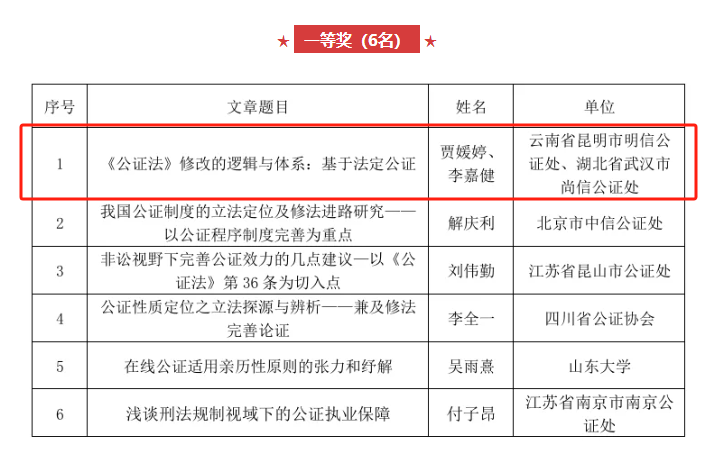 ★ 一等奖（6名） ★

| 序号 | 文章题目 | 姓名 | 单位 |
|---|---|---|---|
| 1 | 《公证法》修改的逻辑与体系：基于法定公证 | 贾媛婷、李嘉健 | 云南省昆明市明信公证处、湖北省武汉市尚信公证处 |
| 2 | 我国公证制度的立法定位及修法进路研究——以公证程序制度完善为重点 | 解庆利 | 北京市中信公证处 |
| 3 | 非讼视野下完善公证效力的几点建议—以《公证法》第 36 条为切入点 | 刘伟勤 | 江苏省昆山市公证处 |
| 4 | 公证性质定位之立法探源与辨析——兼及修法完善论证 | 李全一 | 四川省公证协会 |
| 5 | 在线公证适用亲历性原则的张力和纾解 | 吴雨熹 | 山东大学 |
| 6 | 浅谈刑法规制视域下的公证执业保障 | 付子昂 | 江苏省南京市南京公证处 |